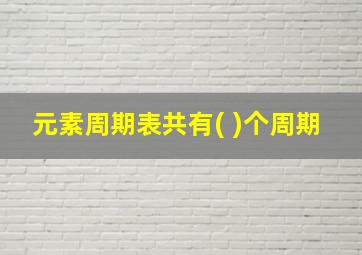 元素周期表共有( )个周期